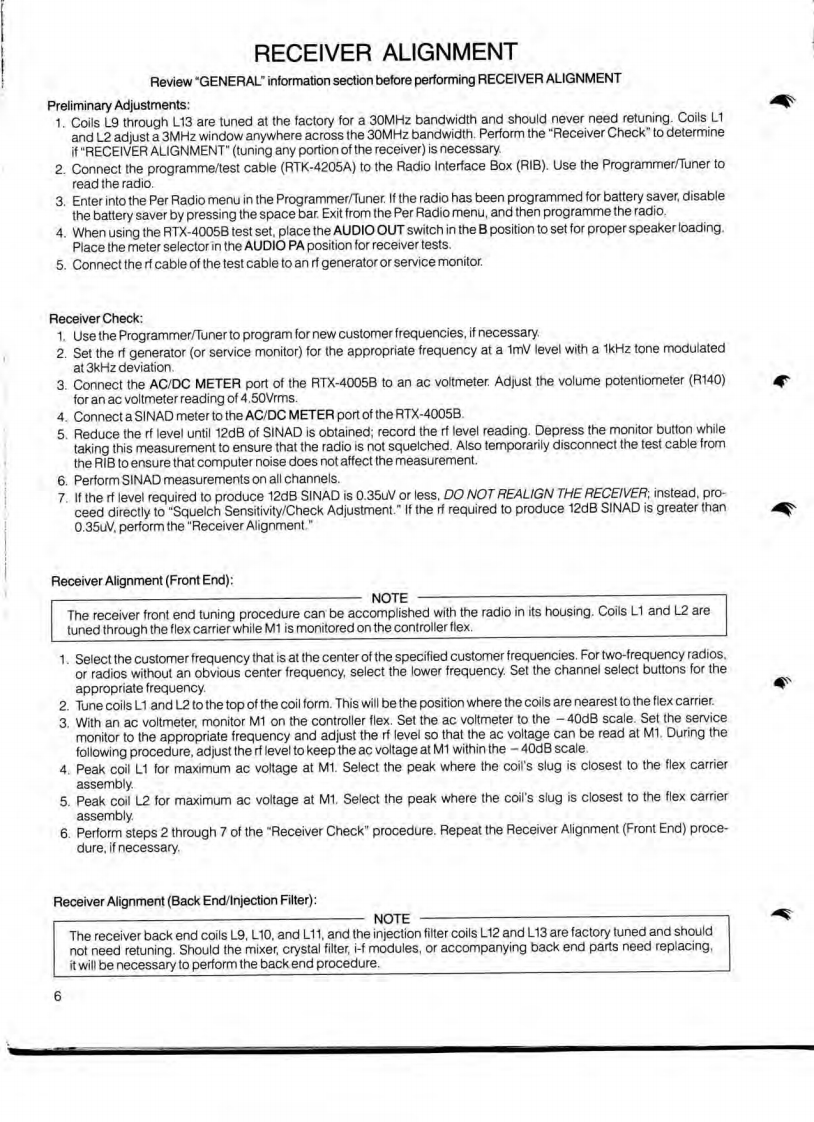 RECEIVER ALIGNMENT

Review "GENERAL" information section before performing RECEIVER ALIGNMENT

Preliminary Adjustments:
1. Coils L9 through L13 are tuned at the factory for a 30MHz bandwidth and should never need retuning. Coils L1 and L2 adjust a 3MHz window anywhere across the 30MHz bandwidth. Perform the "Receiver Check" to determine if "RECEIVER ALIGNMENT" (tuning any portion of the receiver) is necessary.
2. Connect the programme/test cable (RTK-4205A) to the Radio Interface Box (RIB). Use the Programmer/Tuner to read the radio.
3. Enter into the Per Radio menu in the Programmer/Tuner. If the radio has been programmed for battery saver, disable the battery saver by pressing the space bar. Exit from the Per Radio menu, and then programme the radio.
4. When using the RTX-4005B test set, place the AUDIO OUT switch in the B position to set for proper speaker loading. Place the meter selector in the AUDIO PA position for receiver tests.
5. Connect the rf cable of the test cable to an rf generator or service monitor.

Receiver Check:
1. Use the Programmer/Tuner to program for new customer frequencies, if necessary.
2. Set the rf generator (or service monitor) for the appropriate frequency at a 1mV level with a 1kHz tone modulated at 3kHz deviation.
3. Connect the AC/DC METER port of the RTX-4005B to an ac voltmeter. Adjust the volume potentiometer (R140) for an ac voltmeter reading of 4.50Vrms.
4. Connect a SINAD meter to the AC/DC METER port of the RTX-4005B.
5. Reduce the rf level until 12dB of SINAD is obtained; record the rf level reading. Depress the monitor button while taking this measurement to ensure that the radio is not squelched. Also temporarily disconnect the test cable from the RIB to ensure that computer noise does not affect the measurement.
6. Perform SINAD measurements on all channels.
7. If the rf level required to produce 12dB SINAD is 0.35uV or less, DO NOT REALIGN THE RECEIVER; instead, proceed directly to "Squelch Sensitivity/Check Adjustment." If the rf required to produce 12dB SINAD is greater than 0.35uV, perform the "Receiver Alignment."

Receiver Alignment (Front End):

NOTE
The receiver front end tuning procedure can be accomplished with the radio in its housing. Coils L1 and L2 are tuned through the flex carrier while M1 is monitored on the controller flex.

1. Select the customer frequency that is at the center of the specified customer frequencies. For two-frequency radios, or radios without an obvious center frequency, select the lower frequency. Set the channel select buttons for the appropriate frequency.
2. Tune coils L1 and L2 to the top of the coil form. This will be the position where the coils are nearest to the flex carrier.
3. With an ac voltmeter, monitor M1 on the controller flex. Set the ac voltmeter to the −40dB scale. Set the service monitor to the appropriate frequency and adjust the rf level so that the ac voltage can be read at M1. During the following procedure, adjust the rf level to keep the ac voltage at M1 within the −40dB scale.
4. Peak coil L1 for maximum ac voltage at M1. Select the peak where the coil's slug is closest to the flex carrier assembly.
5. Peak coil L2 for maximum ac voltage at M1. Select the peak where the coil's slug is closest to the flex carrier assembly.
6. Perform steps 2 through 7 of the "Receiver Check" procedure. Repeat the Receiver Alignment (Front End) procedure, if necessary.

Receiver Alignment (Back End/Injection Filter):

NOTE
The receiver back end coils L9, L10, and L11, and the injection filter coils L12 and L13 are factory tuned and should not need retuning. Should the mixer, crystal filter, i-f modules, or accompanying back end parts need replacing, it will be necessary to perform the back end procedure.

6